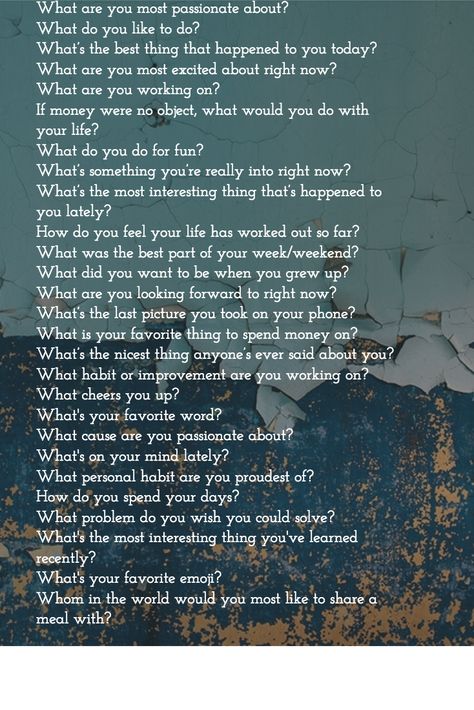 What are you most passionate about?
What do you like to do?
What's the best thing that happened to you today?
What are you most excited about right now?
What are you working on?
If money were no object, what would you do with your life?
What do you do for fun?
What's something you're really into right now?
What's the most interesting thing that's happened to you lately?
How do you feel your life has worked out so far?
What was the best part of your week/weekend?
What did you want to be when you grew up?
What are you looking forward to right now?
What's the last picture you took on your phone?
What is your favorite thing to spend money on?
What's the nicest thing anyone's ever said about you?
What habit or improvement are you working on?
What cheers you up?
What's your favorite word?
What cause are you passionate about?
What's on your mind lately?
What personal habit are you proudest of?
How do you spend your days?
What problem do you wish you could solve?
What's the most interesting thing you've learned recently?
What's your favorite emoji?
Whom in the world would you most like to share a meal with?